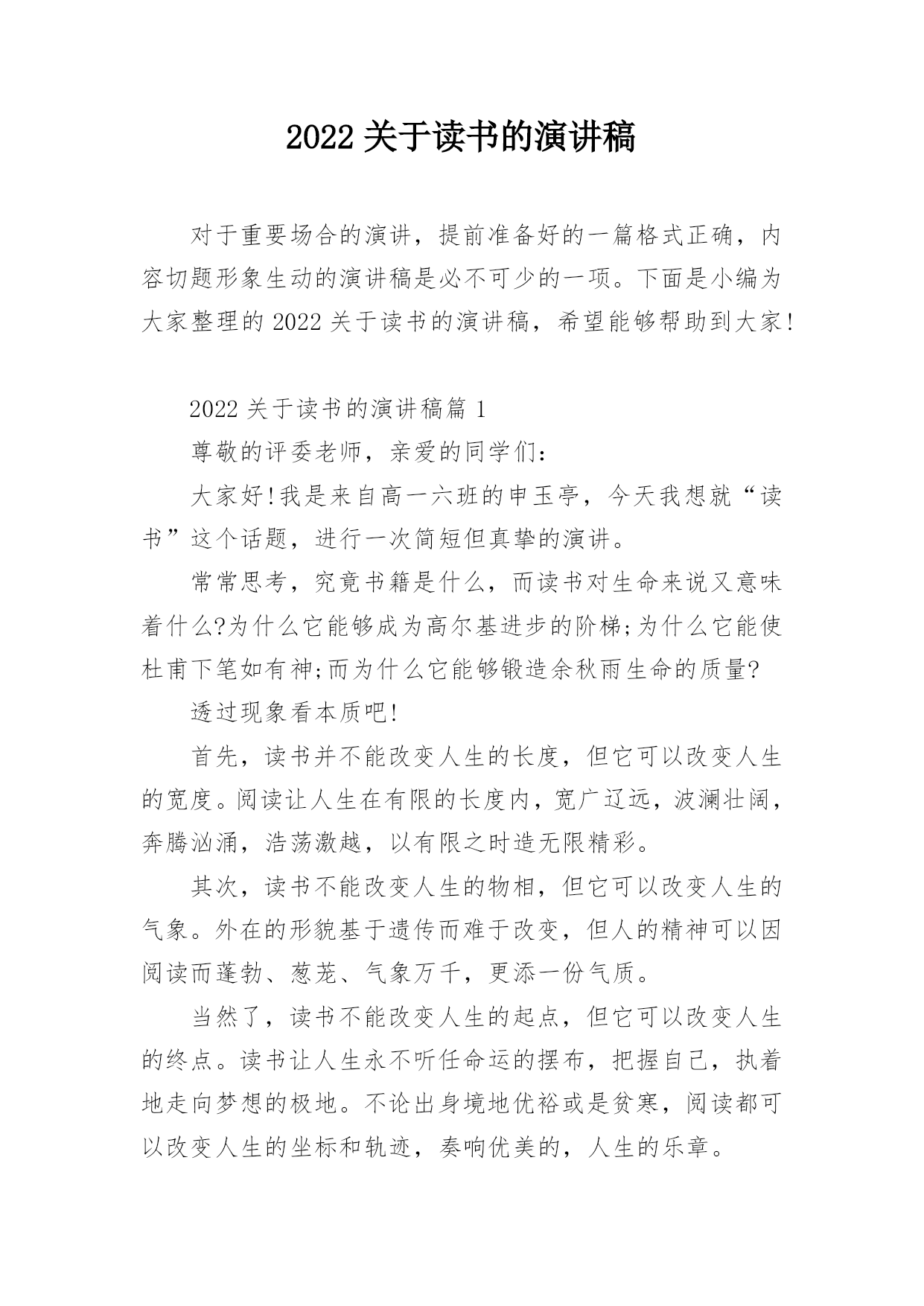 2022 关于读书的演讲稿

对于重要场合的演讲，提前准备好的一篇格式正确，内容切题形象生动的演讲稿是必不可少的一项。下面是小编为大家整理的 2022 关于读书的演讲稿，希望能够帮助到大家!

2022 关于读书的演讲稿篇 1

尊敬的评委老师，亲爱的同学们：

大家好!我是来自高一六班的申玉亭，今天我想就“读书”这个话题，进行一次简短但真挚的演讲。

常常思考，究竟书籍是什么，而读书对生命来说又意味着什么?为什么它能够成为高尔基进步的阶梯;为什么它能使杜甫下笔如有神;而为什么它能够锻造余秋雨生命的质量?

透过现象看本质吧!

首先，读书并不能改变人生的长度，但它可以改变人生的宽度。阅读让人生在有限的长度内，宽广辽远，波澜壮阔，奔腾汹涌，浩荡激越，以有限之时造无限精彩。

其次，读书不能改变人生的物相，但它可以改变人生的气象。外在的形貌基于遗传而难于改变，但人的精神可以因阅读而蓬勃、葱茏、气象万千，更添一份气质。

当然了，读书不能改变人生的起点，但它可以改变人生的终点。读书让人生永不听任命运的摆布，把握自己，执着地走向梦想的极地。不论出身境地优裕或是贫寒，阅读都可以改变人生的坐标和轨迹，奏响优美的，人生的乐章。